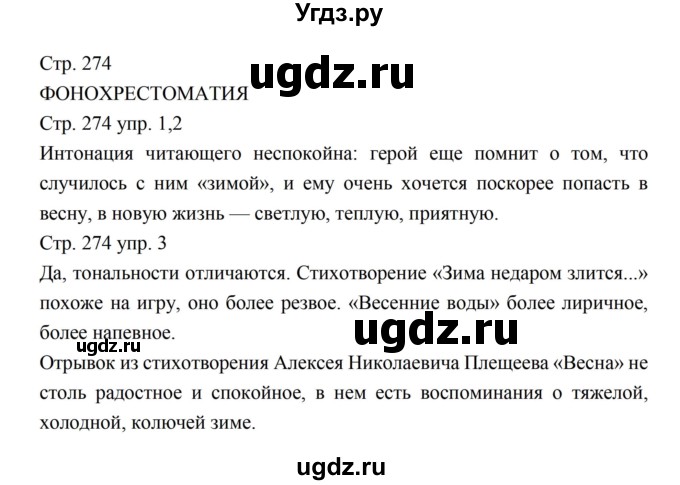 Угдз.ру

Стр. 274
ugdz.ru
ФОНОХРЕСТОМАТИЯ
Стр. 274 упр. 1,2
Интонация читающего неспокойна: герой еще помнит о том, что случилось с ним «зимой», и ему очень хочется поскорее попасть в весну, в новую жизнь — светлую, теплую, приятную.
Стр. 274 упр. 3
Да, тональности отличаются. Стихотворение «Зима недаром злится...» похоже на игру, оно более резвое. «Весенние воды» более лиричное, более напевное.
ugdz.ru
ugdz.ru
Отрывок из стихотворения Алексея Николаевича Плещеева «Весна» не столь радостное и спокойное, в нем есть воспоминания о тяжелой, холодной, колючей зиме.

ugdz.ru